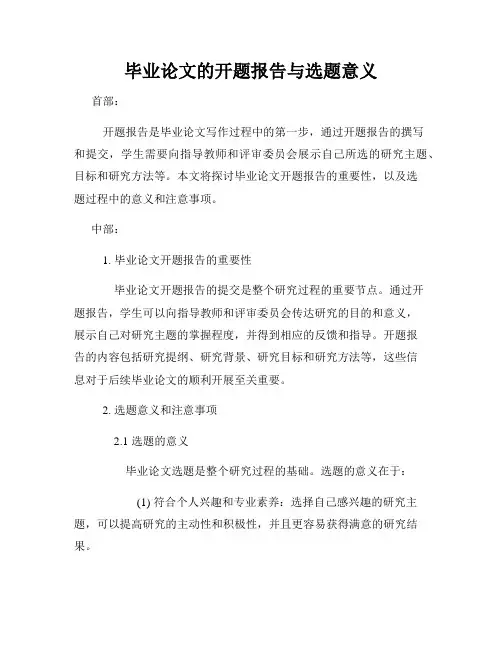 毕业论文的开题报告与选题意义

首部：

开题报告是毕业论文写作过程中的第一步，通过开题报告的撰写和提交，学生需要向指导教师和评审委员会展示自己所选的研究主题、目标和研究方法等。本文将探讨毕业论文开题报告的重要性，以及选题过程中的意义和注意事项。

中部：

1. 毕业论文开题报告的重要性

毕业论文开题报告的提交是整个研究过程的重要节点。通过开题报告，学生可以向指导教师和评审委员会传达研究的目的和意义，展示自己对研究主题的掌握程度，并得到相应的反馈和指导。开题报告的内容包括研究提纲、研究背景、研究目标和研究方法等，这些信息对于后续毕业论文的顺利开展至关重要。

2. 选题意义和注意事项

2.1 选题的意义

毕业论文选题是整个研究过程的基础。选题的意义在于：

(1) 符合个人兴趣和专业素养：选择自己感兴趣的研究主题，可以提高研究的主动性和积极性，并且更容易获得满意的研究结果。